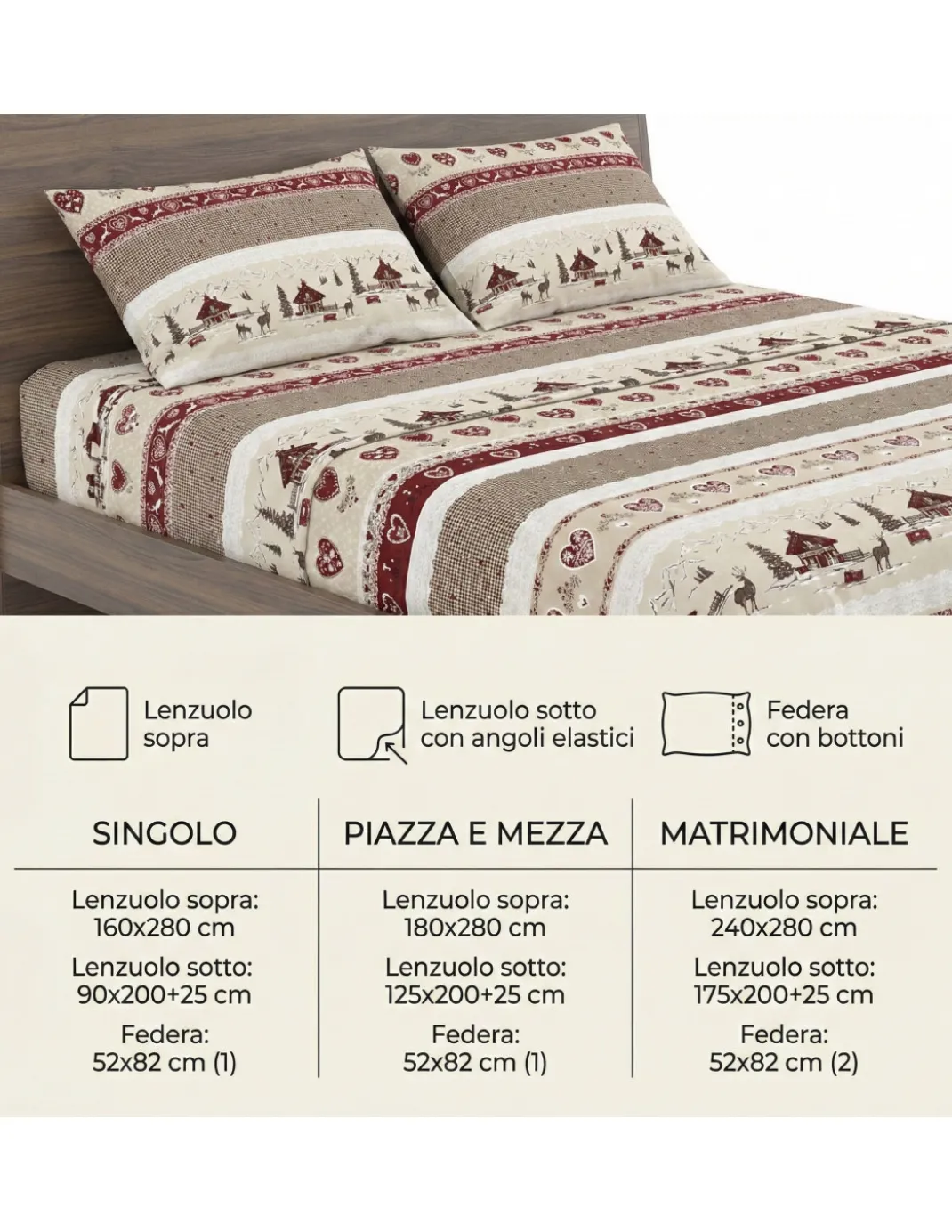 Lenzuolo sopra

Lenzuolo sotto con angoli elastici

Federa con bottoni

| SINGOLO | PIAZZA E MEZZA | MATRIMONIALE |
|---|---|---|
| Lenzuolo sopra: 160x280 cm | Lenzuolo sopra: 180x280 cm | Lenzuolo sopra: 240x280 cm |
| Lenzuolo sotto: 90x200+25 cm | Lenzuolo sotto: 125x200+25 cm | Lenzuolo sotto: 175x200+25 cm |
| Federa: 52x82 cm (1) | Federa: 52x82 cm (1) | Federa: 52x82 cm (2) |